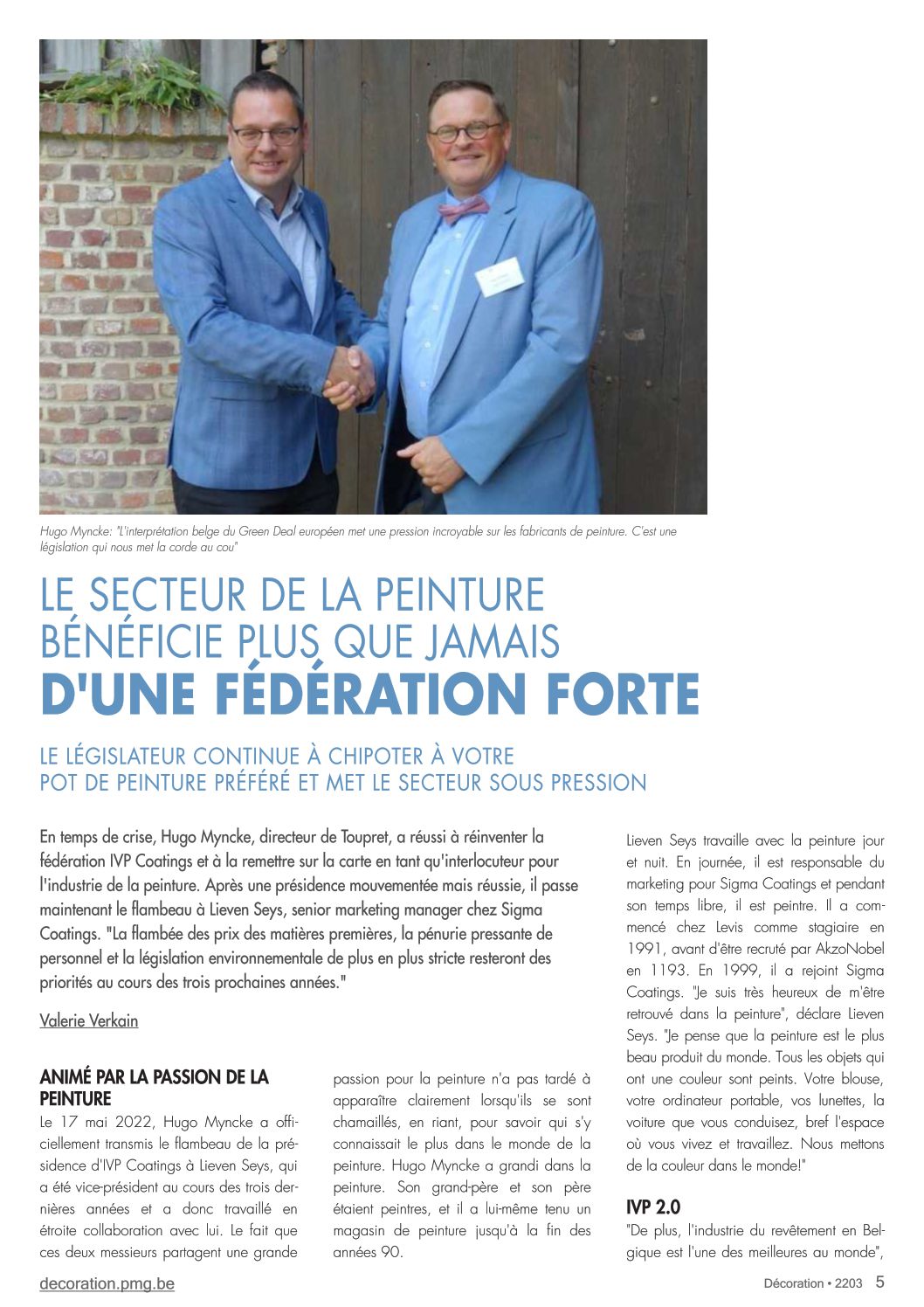 Hugo Myncke: "L'interprétation belge du Green Deal européen met une pression incroyable sur les fabricants de peinture. C'est une législation qui nous met la corde au cou"

LE SECTEUR DE LA PEINTURE BÉNÉFICIE PLUS QUE JAMAIS
D'UNE FÉDÉRATION FORTE

LE LÉGISLATEUR CONTINUE À CHIPOTER À VOTRE POT DE PEINTURE PRÉFÉRÉ ET MET LE SECTEUR SOUS PRESSION

En temps de crise, Hugo Myncke, directeur de Toupret, a réussi à réinventer la fédération IVP Coatings et à la remettre sur la carte en tant qu'interlocuteur pour l'industrie de la peinture. Après une présidence mouvementée mais réussie, il passe maintenant le flambeau à Lieven Seys, senior marketing manager chez Sigma Coatings. "La flambée des prix des matières premières, la pénurie pressante de personnel et la législation environnementale de plus en plus stricte resteront des priorités au cours des trois prochaines années."

Valerie Verkain

ANIMÉ PAR LA PASSION DE LA PEINTURE
Le 17 mai 2022, Hugo Myncke a officiellement transmis le flambeau de la présidence d'IVP Coatings à Lieven Seys, qui a été vice-président au cours des trois dernières années et a donc travaillé en étroite collaboration avec lui. Le fait que ces deux messieurs partagent une grande passion pour la peinture n'a pas tardé à apparaître clairement lorsqu'ils se sont chamaillés, en riant, pour savoir qui s'y connaissait le plus dans le monde de la peinture. Hugo Myncke a grandi dans la peinture. Son grand-père et son père étaient peintres, et il a lui-même tenu un magasin de peinture jusqu'à la fin des années 90.

Lieven Seys travaille avec la peinture jour et nuit. En journée, il est responsable du marketing pour Sigma Coatings et pendant son temps libre, il est peintre. Il a commencé chez Levis comme stagiaire en 1991, avant d'être recruté par AkzoNobel en 1193. En 1999, il a rejoint Sigma Coatings. "Je suis très heureux de m'être retrouvé dans la peinture", déclare Lieven Seys. "Je pense que la peinture est le plus beau produit du monde. Tous les objets qui ont une couleur sont peints. Votre blouse, votre ordinateur portable, vos lunettes, la voiture que vous conduisez, bref l'espace où vous vivez et travaillez. Nous mettons de la couleur dans le monde!"

IVP 2.0
"De plus, l'industrie du revêtement en Belgique est l'une des meilleures au monde",

decoration.pmg.be

Décoration • 2203 5